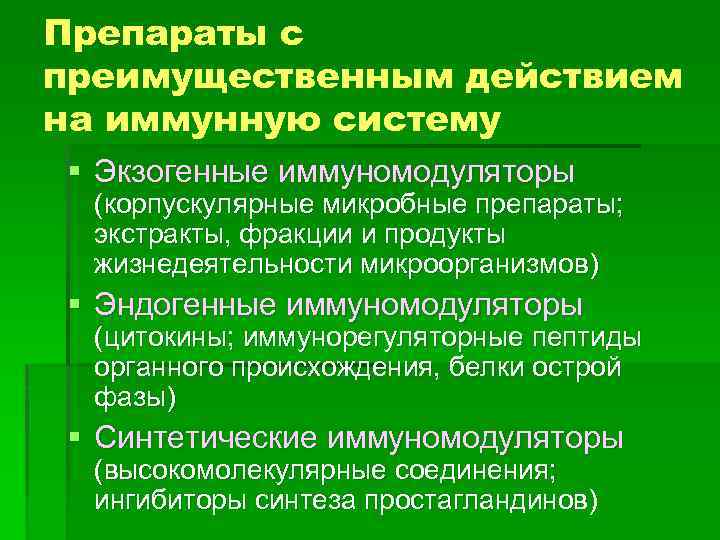 Препараты с преимущественным действием на иммунную систему

• Экзогенные иммуномодуляторы (корпускулярные микробные препараты; экстракты, фракции и продукты жизнедеятельности микроорганизмов)
• Эндогенные иммуномодуляторы (цитокины; иммунорегуляторные пептиды органного происхождения, белки острой фазы)
• Синтетические иммуномодуляторы (высокомолекулярные соединения; ингибиторы синтеза простагландинов)